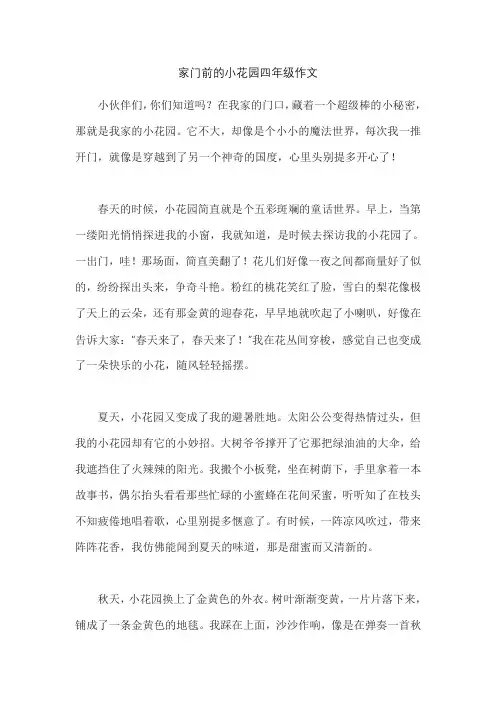 家门前的小花园四年级作文

小伙伴们，你们知道吗？在我家的门口，藏着一个超级棒的小秘密，那就是我家的小花园。它不大，却像是个小小的魔法世界，每次我一推开门，就像是穿越到了另一个神奇的国度，心里头别提多开心了！

春天的时候，小花园简直就是个五彩斑斓的童话世界。早上，当第一缕阳光悄悄探进我的小窗，我就知道，是时候去探访我的小花园了。一出门，哇！那场面，简直美翻了！花儿们好像一夜之间都商量好了似的，纷纷探出头来，争奇斗艳。粉红的桃花笑红了脸，雪白的梨花像极了天上的云朵，还有那金黄的迎春花，早早地就吹起了小喇叭，好像在告诉大家："春天来了，春天来了！"我在花丛间穿梭，感觉自己也变成了一朵快乐的小花，随风轻轻摇摆。

夏天，小花园又变成了我的避暑胜地。太阳公公变得热情过头，但我的小花园却有它的小妙招。大树爷爷撑开了它那把绿油油的大伞，给我遮挡住了火辣辣的阳光。我搬个小板凳，坐在树荫下，手里拿着一本故事书，偶尔抬头看看那些忙碌的小蜜蜂在花间采蜜，听听知了在枝头不知疲倦地唱着歌，心里别提多惬意了。有时候，一阵凉风吹过，带来阵阵花香，我仿佛能闻到夏天的味道，那是甜蜜而又清新的。

秋天，小花园换上了金黄色的外衣。树叶渐渐变黄，一片片落下来，铺成了一条金黄色的地毯。我踩在上面，沙沙作响，像是在弹奏一首秋